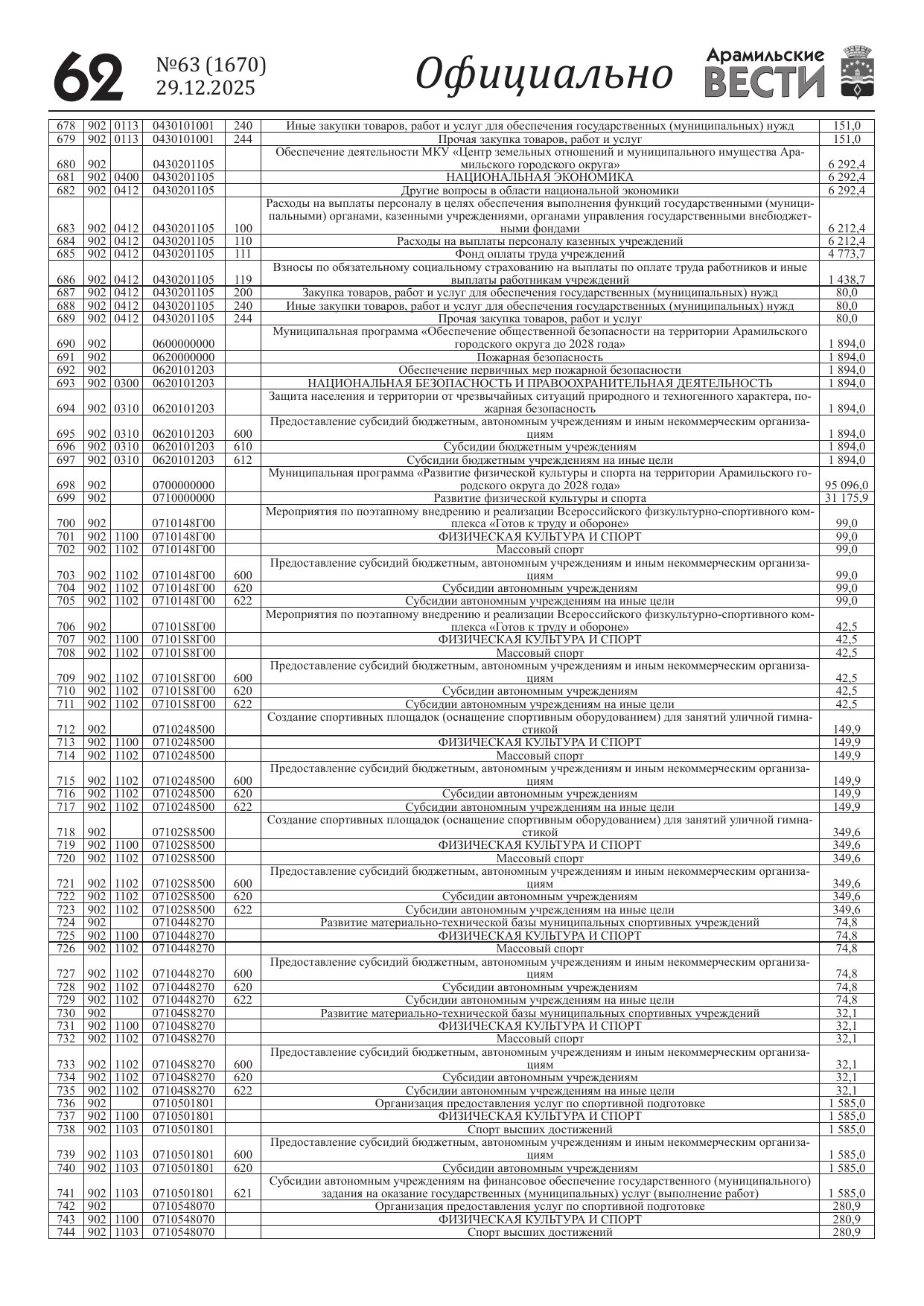 62 №63 (1670) 29.12.2025 Официально Арамильские ВЕСТИ

| | | | | | | |
|---|---|---|---|---|---|---|
| 678 | 902 | 0113 | 0430101001 | 240 | Иные закупки товаров, работ и услуг для обеспечения государственных (муниципальных) нужд | 151,0 |
| 679 | 902 | 0113 | 0430101001 | 244 | Прочая закупка товаров, работ и услуг | 151,0 |
| 680 | 902 | | 0430201105 | | Обеспечение деятельности МКУ «Центр земельных отношений и муниципального имущества Арамильского городского округа» | 6 292,4 |
| 681 | 902 | 0400 | 0430201105 | | НАЦИОНАЛЬНАЯ ЭКОНОМИКА | 6 292,4 |
| 682 | 902 | 0412 | 0430201105 | | Другие вопросы в области национальной экономики | 6 292,4 |
| 683 | 902 | 0412 | 0430201105 | 100 | Расходы на выплаты персоналу в целях обеспечения выполнения функций государственными (муниципальными) органами, казенными учреждениями, органами управления государственными внебюджетными фондами | 6 212,4 |
| 684 | 902 | 0412 | 0430201105 | 110 | Расходы на выплаты персоналу казенных учреждений | 6 212,4 |
| 685 | 902 | 0412 | 0430201105 | 111 | Фонд оплаты труда учреждений | 4 773,7 |
| 686 | 902 | 0412 | 0430201105 | 119 | Взносы по обязательному социальному страхованию на выплаты по оплате труда работников и иные выплаты работникам учреждений | 1 438,7 |
| 687 | 902 | 0412 | 0430201105 | 200 | Закупка товаров, работ и услуг для обеспечения государственных (муниципальных) нужд | 80,0 |
| 688 | 902 | 0412 | 0430201105 | 240 | Иные закупки товаров, работ и услуг для обеспечения государственных (муниципальных) нужд | 80,0 |
| 689 | 902 | 0412 | 0430201105 | 244 | Прочая закупка товаров, работ и услуг | 80,0 |
| 690 | 902 | | 0600000000 | | Муниципальная программа «Обеспечение общественной безопасности на территории Арамильского городского округа до 2028 года» | 1 894,0 |
| 691 | 902 | | 0620000000 | | Пожарная безопасность | 1 894,0 |
| 692 | 902 | | 0620101203 | | Обеспечение первичных мер пожарной безопасности | 1 894,0 |
| 693 | 902 | 0300 | 0620101203 | | НАЦИОНАЛЬНАЯ БЕЗОПАСНОСТЬ И ПРАВООХРАНИТЕЛЬНАЯ ДЕЯТЕЛЬНОСТЬ | 1 894,0 |
| 694 | 902 | 0310 | 0620101203 | | Защита населения и территории от чрезвычайных ситуаций природного и техногенного характера, пожарная безопасность | 1 894,0 |
| 695 | 902 | 0310 | 0620101203 | 600 | Предоставление субсидий бюджетным, автономным учреждениям и иным некоммерческим организациям | 1 894,0 |
| 696 | 902 | 0310 | 0620101203 | 610 | Субсидии бюджетным учреждениям | 1 894,0 |
| 697 | 902 | 0310 | 0620101203 | 612 | Субсидии бюджетным учреждениям на иные цели | 1 894,0 |
| 698 | 902 | | 0700000000 | | Муниципальная программа «Развитие физической культуры и спорта на территории Арамильского городского округа до 2028 года» | 95 096,0 |
| 699 | 902 | | 0710000000 | | Развитие физической культуры и спорта | 31 175,9 |
| 700 | 902 | | 0710148Г00 | | Мероприятия по поэтапному внедрению и реализации Всероссийского физкультурно-спортивного комплекса «Готов к труду и обороне» | 99,0 |
| 701 | 902 | 1100 | 0710148Г00 | | ФИЗИЧЕСКАЯ КУЛЬТУРА И СПОРТ | 99,0 |
| 702 | 902 | 1102 | 0710148Г00 | | Массовый спорт | 99,0 |
| 703 | 902 | 1102 | 0710148Г00 | 600 | Предоставление субсидий бюджетным, автономным учреждениям и иным некоммерческим организациям | 99,0 |
| 704 | 902 | 1102 | 0710148Г00 | 620 | Субсидии автономным учреждениям | 99,0 |
| 705 | 902 | 1102 | 0710148Г00 | 622 | Субсидии автономным учреждениям на иные цели | 99,0 |
| 706 | 902 | | 07101S8Г00 | | Мероприятия по поэтапному внедрению и реализации Всероссийского физкультурно-спортивного комплекса «Готов к труду и обороне» | 42,5 |
| 707 | 902 | 1100 | 07101S8Г00 | | ФИЗИЧЕСКАЯ КУЛЬТУРА И СПОРТ | 42,5 |
| 708 | 902 | 1102 | 07101S8Г00 | | Массовый спорт | 42,5 |
| 709 | 902 | 1102 | 07101S8Г00 | 600 | Предоставление субсидий бюджетным, автономным учреждениям и иным некоммерческим организациям | 42,5 |
| 710 | 902 | 1102 | 07101S8Г00 | 620 | Субсидии автономным учреждениям | 42,5 |
| 711 | 902 | 1102 | 07101S8Г00 | 622 | Субсидии автономным учреждениям на иные цели | 42,5 |
| 712 | 902 | | 0710248500 | | Создание спортивных площадок (оснащение спортивным оборудованием) для занятий уличной гимнастикой | 149,9 |
| 713 | 902 | 1100 | 0710248500 | | ФИЗИЧЕСКАЯ КУЛЬТУРА И СПОРТ | 149,9 |
| 714 | 902 | 1102 | 0710248500 | | Массовый спорт | 149,9 |
| 715 | 902 | 1102 | 0710248500 | 600 | Предоставление субсидий бюджетным, автономным учреждениям и иным некоммерческим организациям | 149,9 |
| 716 | 902 | 1102 | 0710248500 | 620 | Субсидии автономным учреждениям | 149,9 |
| 717 | 902 | 1102 | 0710248500 | 622 | Субсидии автономным учреждениям на иные цели | 149,9 |
| 718 | 902 | | 07102S8500 | | Создание спортивных площадок (оснащение спортивным оборудованием) для занятий уличной гимнастикой | 349,6 |
| 719 | 902 | 1100 | 07102S8500 | | ФИЗИЧЕСКАЯ КУЛЬТУРА И СПОРТ | 349,6 |
| 720 | 902 | 1102 | 07102S8500 | | Массовый спорт | 349,6 |
| 721 | 902 | 1102 | 07102S8500 | 600 | Предоставление субсидий бюджетным, автономным учреждениям и иным некоммерческим организациям | 349,6 |
| 722 | 902 | 1102 | 07102S8500 | 620 | Субсидии автономным учреждениям | 349,6 |
| 723 | 902 | 1102 | 07102S8500 | 622 | Субсидии автономным учреждениям на иные цели | 349,6 |
| 724 | 902 | | 0710448270 | | Развитие материально-технической базы муниципальных спортивных учреждений | 74,8 |
| 725 | 902 | 1100 | 0710448270 | | ФИЗИЧЕСКАЯ КУЛЬТУРА И СПОРТ | 74,8 |
| 726 | 902 | 1102 | 0710448270 | | Массовый спорт | 74,8 |
| 727 | 902 | 1102 | 0710448270 | 600 | Предоставление субсидий бюджетным, автономным учреждениям и иным некоммерческим организациям | 74,8 |
| 728 | 902 | 1102 | 0710448270 | 620 | Субсидии автономным учреждениям | 74,8 |
| 729 | 902 | 1102 | 0710448270 | 622 | Субсидии автономным учреждениям на иные цели | 74,8 |
| 730 | 902 | | 07104S8270 | | Развитие материально-технической базы муниципальных спортивных учреждений | 32,1 |
| 731 | 902 | 1100 | 07104S8270 | | ФИЗИЧЕСКАЯ КУЛЬТУРА И СПОРТ | 32,1 |
| 732 | 902 | 1102 | 07104S8270 | | Массовый спорт | 32,1 |
| 733 | 902 | 1102 | 07104S8270 | 600 | Предоставление субсидий бюджетным, автономным учреждениям и иным некоммерческим организациям | 32,1 |
| 734 | 902 | 1102 | 07104S8270 | 620 | Субсидии автономным учреждениям | 32,1 |
| 735 | 902 | 1102 | 07104S8270 | 622 | Субсидии автономным учреждениям на иные цели | 32,1 |
| 736 | 902 | | 0710501801 | | Организация предоставления услуг по спортивной подготовке | 1 585,0 |
| 737 | 902 | 1100 | 0710501801 | | ФИЗИЧЕСКАЯ КУЛЬТУРА И СПОРТ | 1 585,0 |
| 738 | 902 | 1103 | 0710501801 | | Спорт высших достижений | 1 585,0 |
| 739 | 902 | 1103 | 0710501801 | 600 | Предоставление субсидий бюджетным, автономным учреждениям и иным некоммерческим организациям | 1 585,0 |
| 740 | 902 | 1103 | 0710501801 | 620 | Субсидии автономным учреждениям | 1 585,0 |
| 741 | 902 | 1103 | 0710501801 | 621 | Субсидии автономным учреждениям на финансовое обеспечение государственного (муниципального) задания на оказание государственных (муниципальных) услуг (выполнение работ) | 1 585,0 |
| 742 | 902 | | 0710548070 | | Организация предоставления услуг по спортивной подготовке | 280,9 |
| 743 | 902 | 1100 | 0710548070 | | ФИЗИЧЕСКАЯ КУЛЬТУРА И СПОРТ | 280,9 |
| 744 | 902 | 1103 | 0710548070 | | Спорт высших достижений | 280,9 |